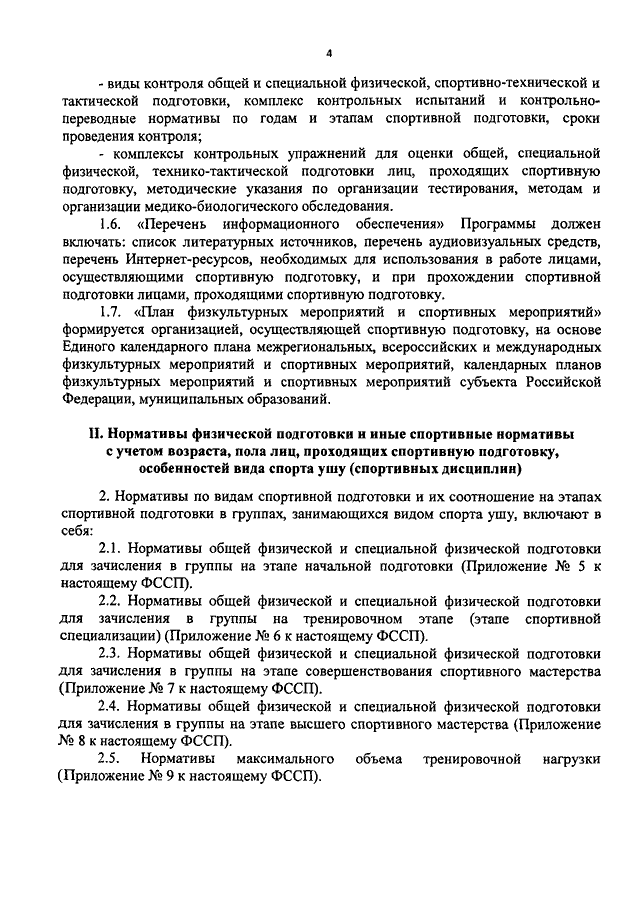 4

- виды контроля общей и специальной физической, спортивно-технической и тактической подготовки, комплекс контрольных испытаний и контрольно-переводные нормативы по годам и этапам спортивной подготовки, сроки проведения контроля;

- комплексы контрольных упражнений для оценки общей, специальной физической, технико-тактической подготовки лиц, проходящих спортивную подготовку, методические указания по организации тестирования, методам и организации медико-биологического обследования.

1.6. «Перечень информационного обеспечения» Программы должен включать: список литературных источников, перечень аудиовизуальных средств, перечень Интернет-ресурсов, необходимых для использования в работе лицами, осуществляющими спортивную подготовку, и при прохождении спортивной подготовки лицами, проходящими спортивную подготовку.

1.7. «План физкультурных мероприятий и спортивных мероприятий» формируется организацией, осуществляющей спортивную подготовку, на основе Единого календарного плана межрегиональных, всероссийских и международных физкультурных мероприятий и спортивных мероприятий, календарных планов физкультурных мероприятий и спортивных мероприятий субъекта Российской Федерации, муниципальных образований.

II. Нормативы физической подготовки и иные спортивные нормативы с учетом возраста, пола лиц, проходящих спортивную подготовку, особенностей вида спорта ушу (спортивных дисциплин)

2. Нормативы по видам спортивной подготовки и их соотношение на этапах спортивной подготовки в группах, занимающихся видом спорта ушу, включают в себя:

2.1. Нормативы общей физической и специальной физической подготовки для зачисления в группы на этапе начальной подготовки (Приложение № 5 к настоящему ФССП).

2.2. Нормативы общей физической и специальной физической подготовки для зачисления в группы на тренировочном этапе (этапе спортивной специализации) (Приложение № 6 к настоящему ФССП).

2.3. Нормативы общей физической и специальной физической подготовки для зачисления в группы на этапе совершенствования спортивного мастерства (Приложение № 7 к настоящему ФССП).

2.4. Нормативы общей физической и специальной физической подготовки для зачисления в группы на этапе высшего спортивного мастерства (Приложение № 8 к настоящему ФССП).

2.5. Нормативы максимального объема тренировочной нагрузки (Приложение № 9 к настоящему ФССП).